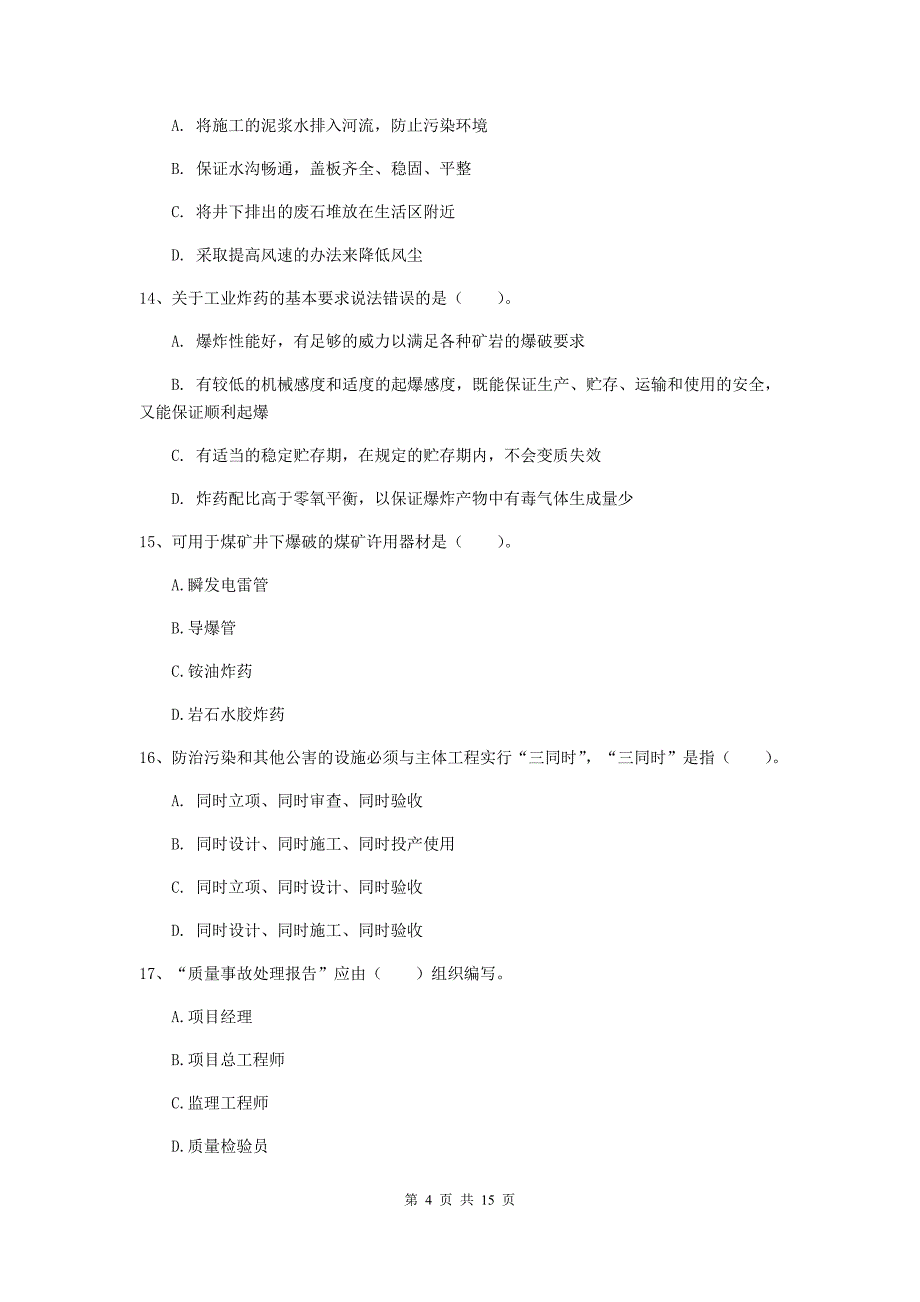 A. 将施工的泥浆水排入河流，防止污染环境

B. 保证水沟畅通，盖板齐全、稳固、平整

C. 将井下排出的废石堆放在生活区附近

D. 采取提高风速的办法来降低风尘

14、关于工业炸药的基本要求说法错误的是（　　）。

A. 爆炸性能好，有足够的威力以满足各种矿岩的爆破要求

B. 有较低的机械感度和适度的起爆感度，既能保证生产、贮存、运输和使用的安全，又能保证顺利起爆

C. 有适当的稳定贮存期，在规定的贮存期内，不会变质失效

D. 炸药配比高于零氧平衡，以保证爆炸产物中有毒气体生成量少

15、可用于煤矿井下爆破的煤矿许用器材是（　　）。

A.瞬发电雷管

B.导爆管

C.铵油炸药

D.岩石水胶炸药

16、防治污染和其他公害的设施必须与主体工程实行“三同时”，“三同时”是指（　　）。

A. 同时立项、同时审查、同时验收

B. 同时设计、同时施工、同时投产使用

C. 同时立项、同时设计、同时验收

D. 同时设计、同时施工、同时验收

17、“质量事故处理报告”应由（　　）组织编写。

A.项目经理

B.项目总工程师

C.监理工程师

D.质量检验员

第 4 页 共 15 页